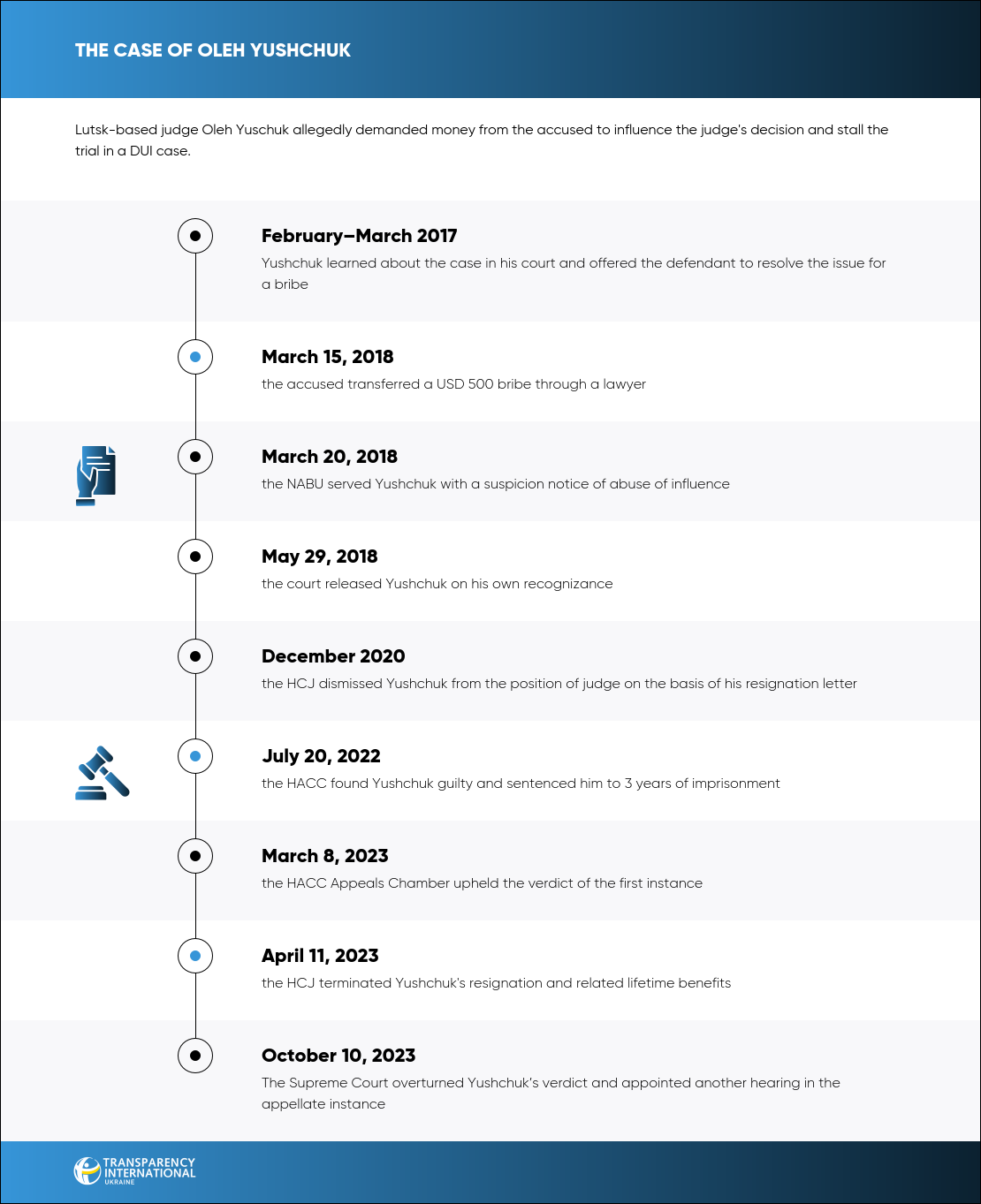 THE CASE OF OLEH YUSHCHUK

Lutsk-based judge Oleh Yuschuk allegedly demanded money from the accused to influence the judge's decision and stall the trial in a DUI case.

February–March 2017

Yushchuk learned about the case in his court and offered the defendant to resolve the issue for a bribe

March 15, 2018

the accused transferred a USD 500 bribe through a lawyer

March 20, 2018

the NABU served Yushchuk with a suspicion notice of abuse of influence

May 29, 2018

the court released Yushchuk on his own recognizance

December 2020

the HCJ dismissed Yushchuk from the position of judge on the basis of his resignation letter

July 20, 2022

the HACC found Yushchuk guilty and sentenced him to 3 years of imprisonment

March 8, 2023

the HACC Appeals Chamber upheld the verdict of the first instance

April 11, 2023

the HCJ terminated Yushchuk's resignation and related lifetime benefits

October 10, 2023

The Supreme Court overturned Yushchuk's verdict and appointed another hearing in the appellate instance

TRANSPARENCY INTERNATIONAL UKRAINE